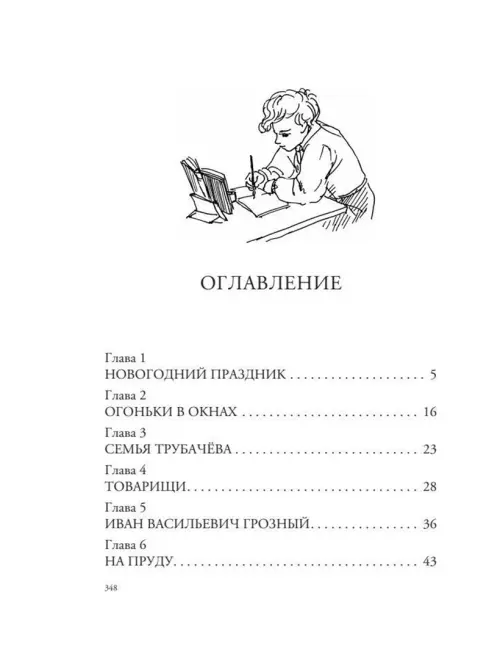 ОГЛАВЛЕНИЕ

Глава 1
НОВОГОДНИЙ ПРАЗДНИК 5

Глава 2
ОГОНЬКИ В ОКНАХ 16

Глава 3
СЕМЬЯ ТРУБАЧЁВА 23

Глава 4
ТОВАРИЩИ 28

Глава 5
ИВАН ВАСИЛЬЕВИЧ ГРОЗНЫЙ 36

Глава 6
НА ПРУДУ 43

348